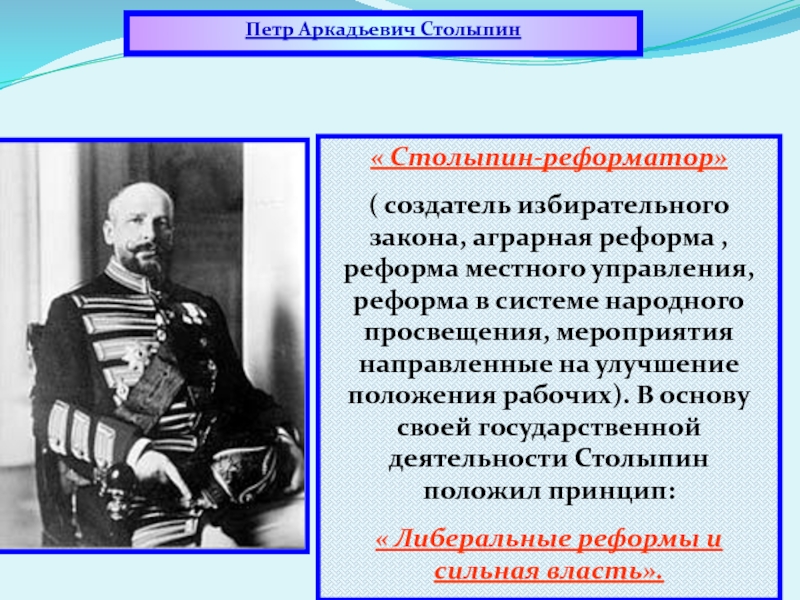 Петр Аркадьевич Столыпин

« Столыпин-реформатор»

( создатель избирательного закона, аграрная реформа , реформа местного управления, реформа в системе народного просвещения, мероприятия направленные на улучшение положения рабочих). В основу своей государственной деятельности Столыпин положил принцип:

« Либеральные реформы и сильная власть».